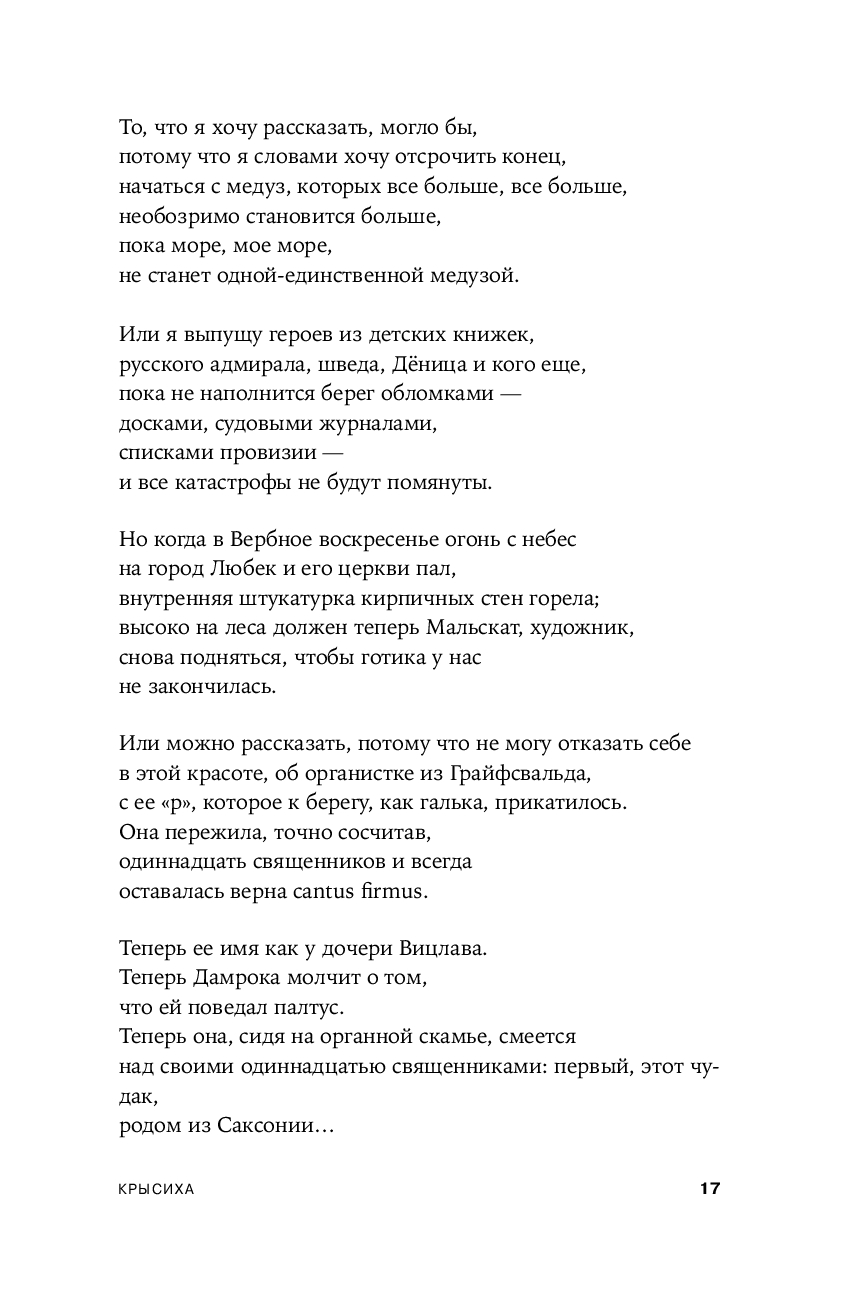 То, что я хочу рассказать, могло бы,
потому что я словами хочу отсрочить конец,
начаться с медуз, которых все больше, все больше,
необозримо становится больше,
пока море, мое море,
не станет одной-единственной медузой.

Или я выпущу героев из детских книжек,
русского адмирала, шведа, Дёница и кого еще,
пока не наполнится берег обломками —
досками, судовыми журналами,
списками провизии —
и все катастрофы не будут помянуты.

Но когда в Вербное воскресенье огонь с небес
на город Любек и его церкви пал,
внутренняя штукатурка кирпичных стен горела;
высоко на леса должен теперь Мальскат, художник,
снова подняться, чтобы готика у нас
не закончилась.

Или можно рассказать, потому что не могу отказать себе
в этой красоте, об органистке из Грайфсвальда,
с ее «р», которое к берегу, как галька, прикатилось.
Она пережила, точно сосчитав,
одиннадцать священников и всегда
оставалась верна cantus firmus.

Теперь ее имя как у дочери Вицлава.
Теперь Дамрока молчит о том,
что ей поведал палтус.
Теперь она, сидя на органной скамье, смеется
над своими одиннадцатью священниками: первый, этот чудак,
родом из Саксонии…

КРЫСИХА

17